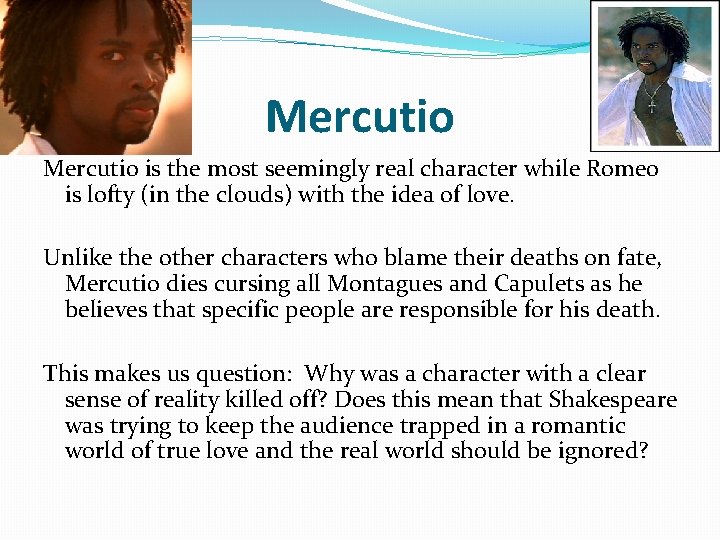 Mercutio

Mercutio is the most seemingly real character while Romeo is lofty (in the clouds) with the idea of love.

Unlike the other characters who blame their deaths on fate, Mercutio dies cursing all Montagues and Capulets as he believes that specific people are responsible for his death.

This makes us question: Why was a character with a clear sense of reality killed off? Does this mean that Shakespeare was trying to keep the audience trapped in a romantic world of true love and the real world should be ignored?